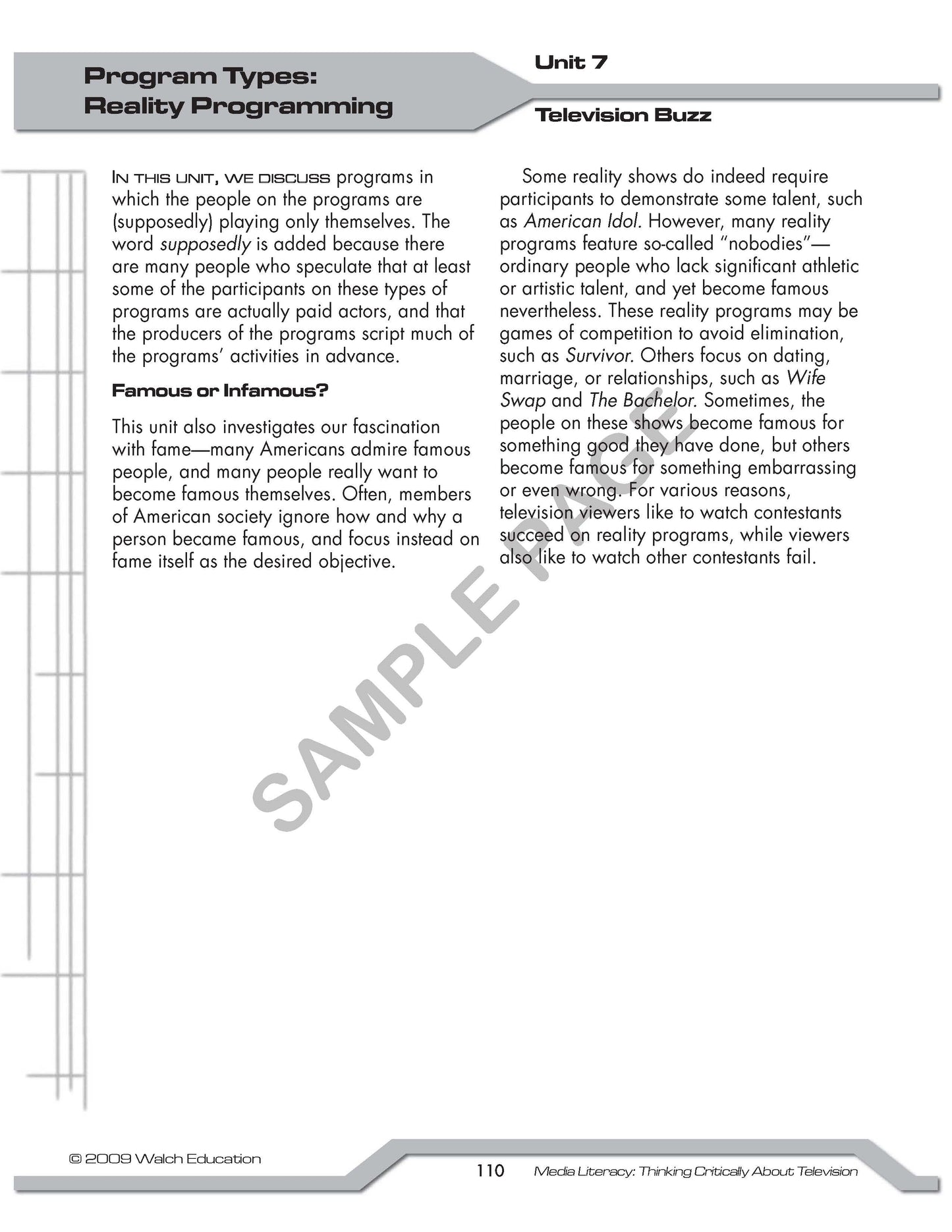 Program Types:
Reality Programming

Unit 7

Television Buzz

In this unit, we discuss programs in which the people on the programs are (supposedly) playing only themselves. The word supposedly is added because there are many people who speculate that at least some of the participants on these types of programs are actually paid actors, and that the producers of the programs script much of the programs' activities in advance.

Famous or Infamous?

This unit also investigates our fascination with fame—many Americans admire famous people, and many people really want to become famous themselves. Often, members of American society ignore how and why a person became famous, and focus instead on fame itself as the desired objective.

Some reality shows do indeed require participants to demonstrate some talent, such as American Idol. However, many reality programs feature so-called "nobodies"—ordinary people who lack significant athletic or artistic talent, and yet become famous nevertheless. These reality programs may be games of competition to avoid elimination, such as Survivor. Others focus on dating, marriage, or relationships, such as Wife Swap and The Bachelor. Sometimes, the people on these shows become famous for something good they have done, but others become famous for something embarrassing or even wrong. For various reasons, television viewers like to watch contestants succeed on reality programs, while viewers also like to watch other contestants fail.

© 2009 Walch Education

110 Media Literacy: Thinking Critically About Television

SAMPLE PAGE